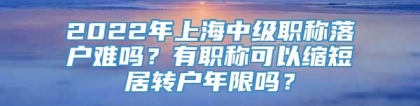 2022年上海中级职称落户难吗？有职称可以缩短居转户年限吗？